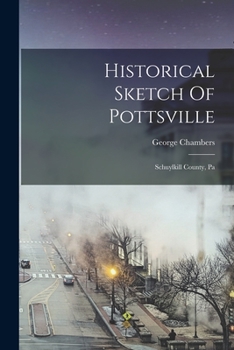 Historical Sketch Of Pottsville

George Chambers

Schuylkill County, Pa